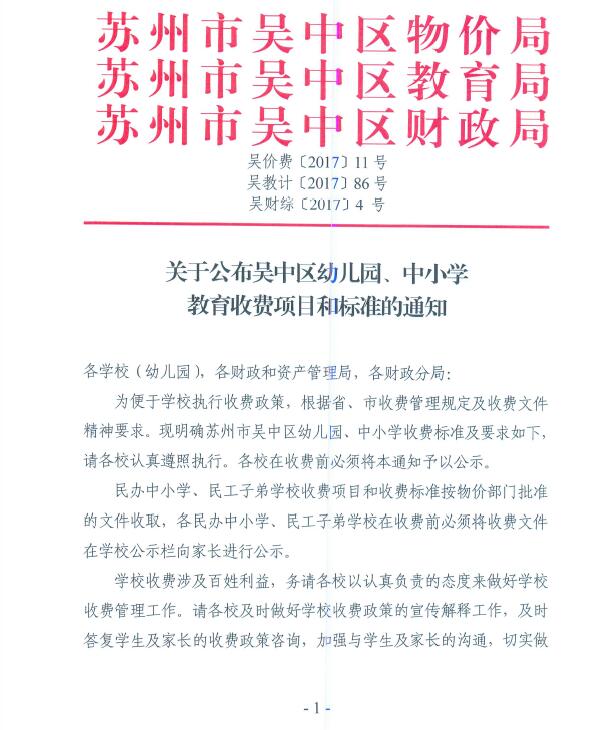 苏州市吴中区物价局
苏州市吴中区教育局
苏州市吴中区财政局

吴价费〔2017〕11 号
吴教计〔2017〕86 号
吴财综〔2017〕4 号

关于公布吴中区幼儿园、中小学教育收费项目和标准的通知

各学校（幼儿园），各财政和资产管理局，各财政分局：

为便于学校执行收费政策，根据省、市收费管理规定及收费文件精神要求。现明确苏州市吴中区幼儿园、中小学收费标准及要求如下，请各校认真遵照执行。各校在收费前必须将本通知予以公示。

民办中小学、民工子弟学校收费项目和收费标准按物价部门批准的文件收取，各民办中小学、民工子弟学校在收费前必须将收费文件在学校公示栏向家长进行公示。

学校收费涉及百姓利益，务请各校以认真负责的态度来做好学校收费管理工作。请各校及时做好学校收费政策的宣传解释工作，及时答复学生及家长的收费政策咨询，加强与学生及家长的沟通，切实做

- 1 -